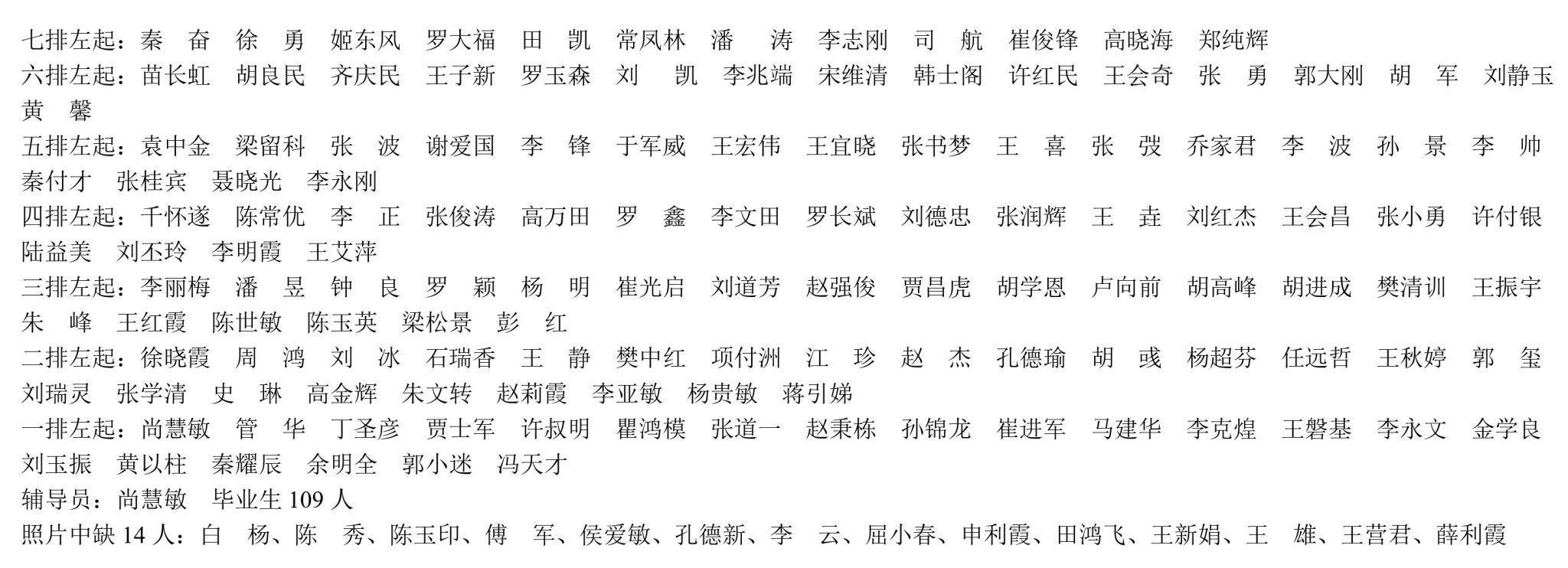 七排左起：秦　奋　徐　勇　姬东风　罗大福　田　凯　常凤林　潘　涛　李志刚　司　航　崔俊锋　高晓海　郑纯辉
六排左起：苗长虹　胡良民　齐庆民　王子新　罗玉森　刘　凯　李兆端　宋维清　韩士阁　许红民　王会奇　张　勇　郭大刚　胡　军　刘静玉　黄　馨
五排左起：袁中金　梁留科　张　波　谢爱国　李　锋　于军威　王宏伟　王宜晓　张书梦　王　喜　张　弢　乔家君　李　波　孙　景　李　帅　秦付才　张桂宾　聂晓光　李永刚
四排左起：千怀遂　陈常优　李　正　张俊涛　高万田　罗　鑫　李文田　罗长斌　刘德忠　张润辉　王　垚　刘红杰　王会昌　张小勇　许付银　陆益美　刘丕玲　李明霞　王艾萍
三排左起：李丽梅　潘　昱　钟　良　罗　颖　杨　明　崔光启　刘道芳　赵强俊　贾昌虎　胡学恩　卢向前　胡高峰　胡进成　樊清训　王振宇　朱　峰　王红霞　陈世敏　陈玉英　梁松景　彭　红
二排左起：徐晓霞　周　鸿　刘　冰　石瑞香　王　静　樊中红　项付洲　江　珍　赵　杰　孔德瑜　胡　彧　杨超芬　任远哲　王秋婷　郭　玺　刘瑞灵　张学清　史　琳　高金辉　朱文转　赵莉霞　李亚敏　杨贵敏　蒋引娣
一排左起：尚慧敏　管　华　丁圣彦　贾士军　许叔明　瞿鸿模　张道一　赵秉栋　孙锦龙　崔进军　马建华　李克煌　王磐基　李永文　金学良　刘玉振　黄以柱　秦耀辰　余明全　郭小迷　冯天才
辅导员：尚慧敏　毕业生 109 人
照片中缺 14 人：白　杨、陈　秀、陈玉印、傅　军、侯爱敏、孔德新、李　云、屈小春、申利霞、田鸿飞、王新娟、王　雄、王营君、薛利霞